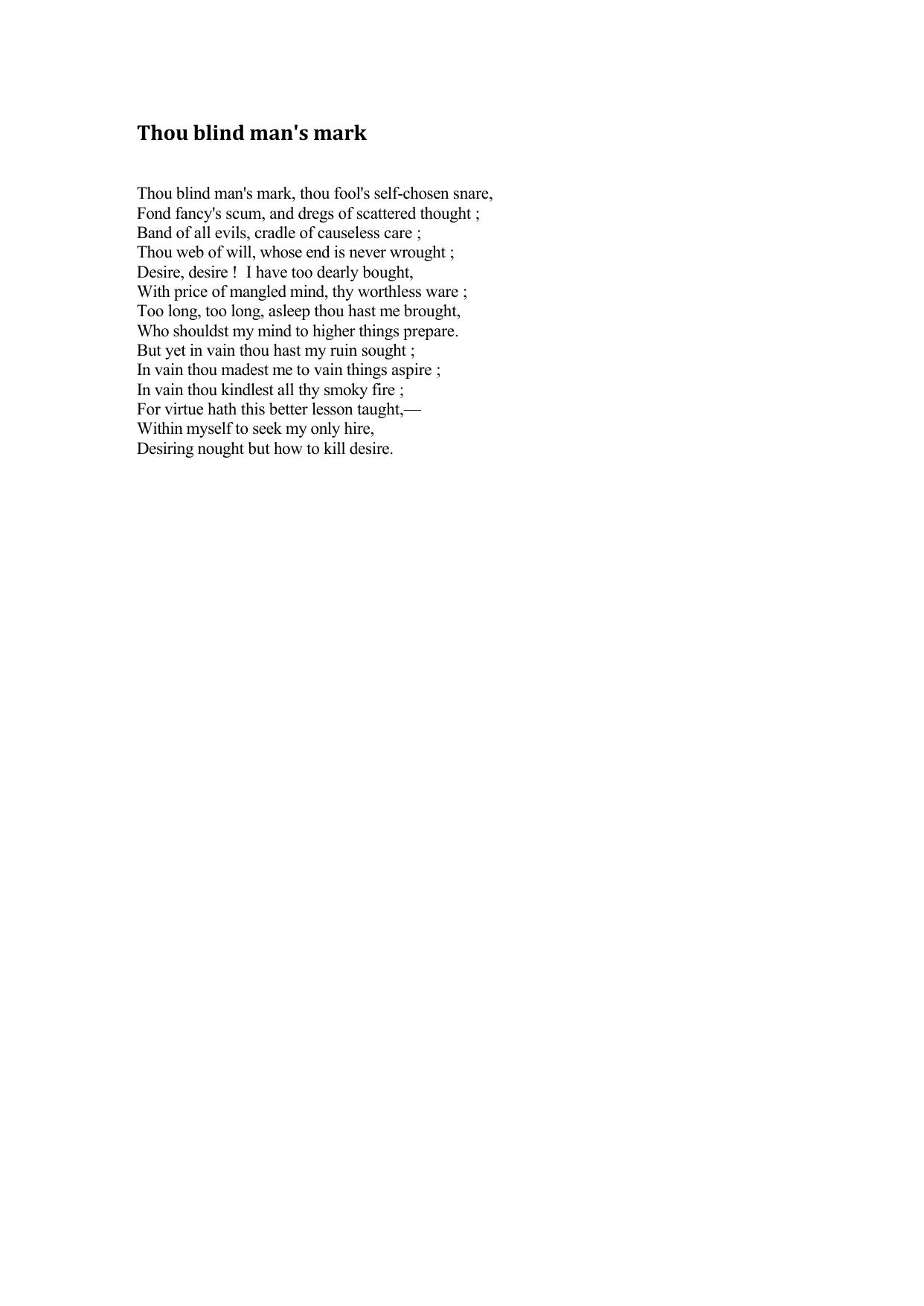 Thou blind man's mark

Thou blind man's mark, thou fool's self-chosen snare,
Fond fancy's scum, and dregs of scattered thought ;
Band of all evils, cradle of causeless care ;
Thou web of will, whose end is never wrought ;
Desire, desire ! I have too dearly bought,
With price of mangled mind, thy worthless ware ;
Too long, too long, asleep thou hast me brought,
Who shouldst my mind to higher things prepare.
But yet in vain thou hast my ruin sought ;
In vain thou madest me to vain things aspire ;
In vain thou kindlest all thy smoky fire ;
For virtue hath this better lesson taught,—
Within myself to seek my only hire,
Desiring nought but how to kill desire.